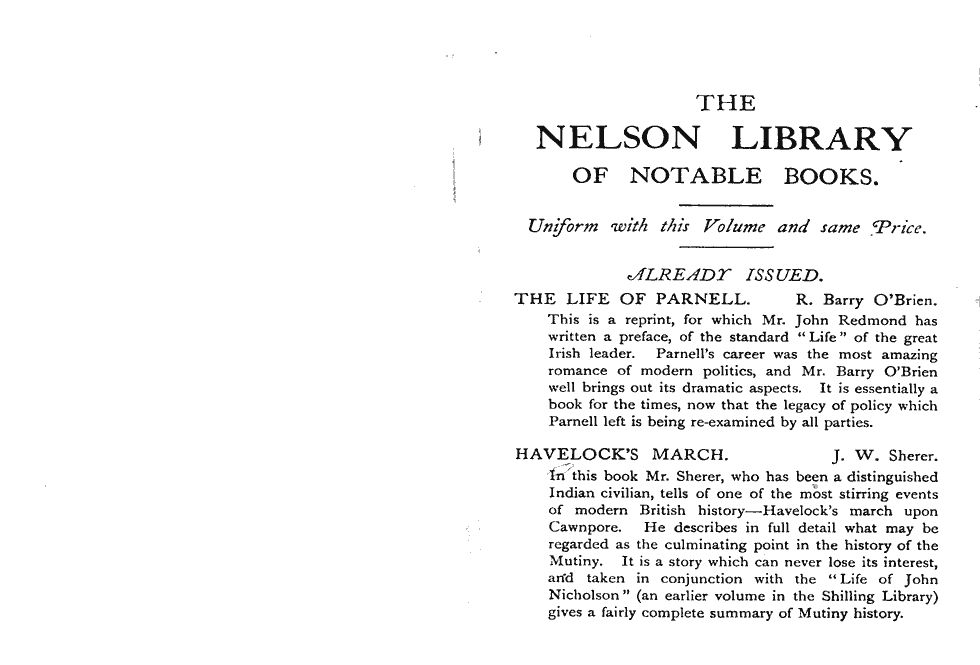 THE
NELSON LIBRARY
OF NOTABLE BOOKS.

Uniform with this Volume and same Price.

ALREADY ISSUED.

THE LIFE OF PARNELL. R. Barry O'Brien.
This is a reprint, for which Mr. John Redmond has written a preface, of the standard "Life" of the great Irish leader. Parnell's career was the most amazing romance of modern politics, and Mr. Barry O'Brien well brings out its dramatic aspects. It is essentially a book for the times, now that the legacy of policy which Parnell left is being re-examined by all parties.

HAVELOCK'S MARCH. J. W. Sherer.
In this book Mr. Sherer, who has been a distinguished Indian civilian, tells of one of the most stirring events of modern British history—Havelock's march upon Cawnpore. He describes in full detail what may be regarded as the culminating point in the history of the Mutiny. It is a story which can never lose its interest, and taken in conjunction with the "Life of John Nicholson" (an earlier volume in the Shilling Library) gives a fairly complete summary of Mutiny history.